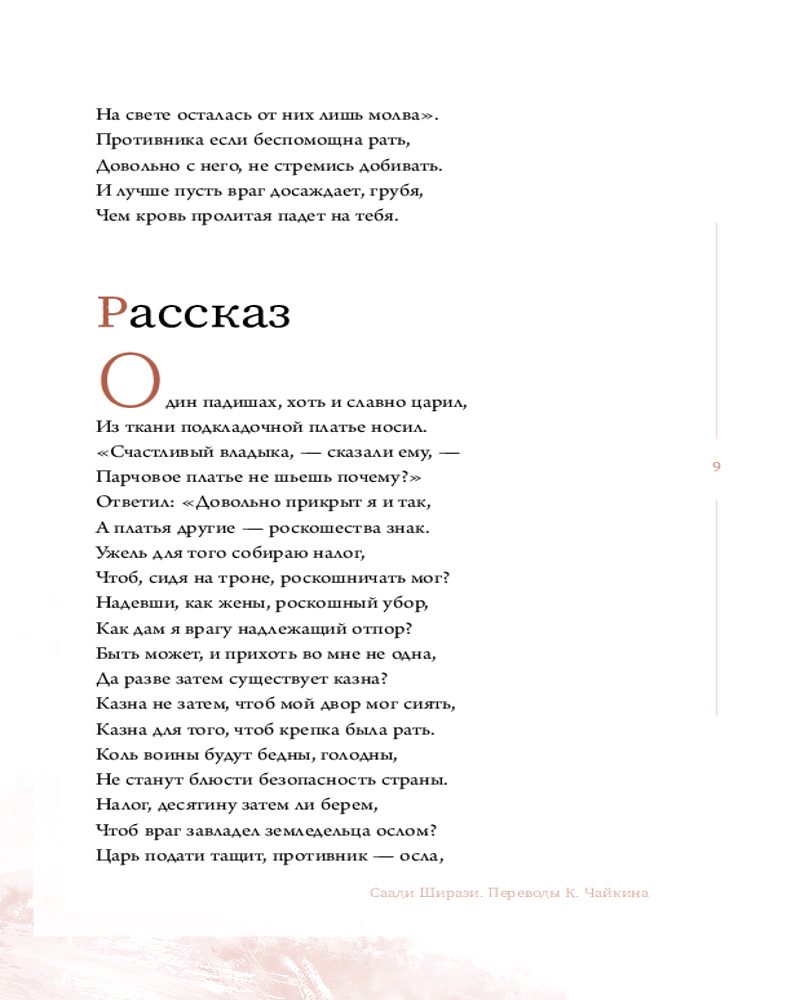 На свете осталась от них лишь молва».
Противника если беспомощна рать,
Довольно с него, не стремись добивать.
И лучше пусть враг досаждает, грубя,
Чем кровь пролитая падет на тебя.

Рассказ

Один падишах, хоть и славно царил,
Из ткани подкладочной платье носил.
«Счастливый владыка, — сказали ему, —
Парчовое платье не шьешь почему?»
Ответил: «Довольно прикрыт я и так,
А платья другие — роскошества знак.
Ужель для того собираю налог,
Чтоб, сидя на троне, роскошничать мог?
Надевши, как жены, роскошный убор,
Как дам я врагу надлежащий отпор?
Быть может, и прихоть во мне не одна,
Да разве затем существует казна?
Казна не затем, чтоб мой двор мог сиять,
Казна для того, чтоб крепка была рать.
Коль воины будут бедны, голодны,
Не станут блюсти безопасность страны.
Налог, десятину затем ли берем,
Чтоб враг завладел земледельца ослом?
Царь подати тащит, противник — осла,

9

Саади Ширази. Переводы К. Чайкина